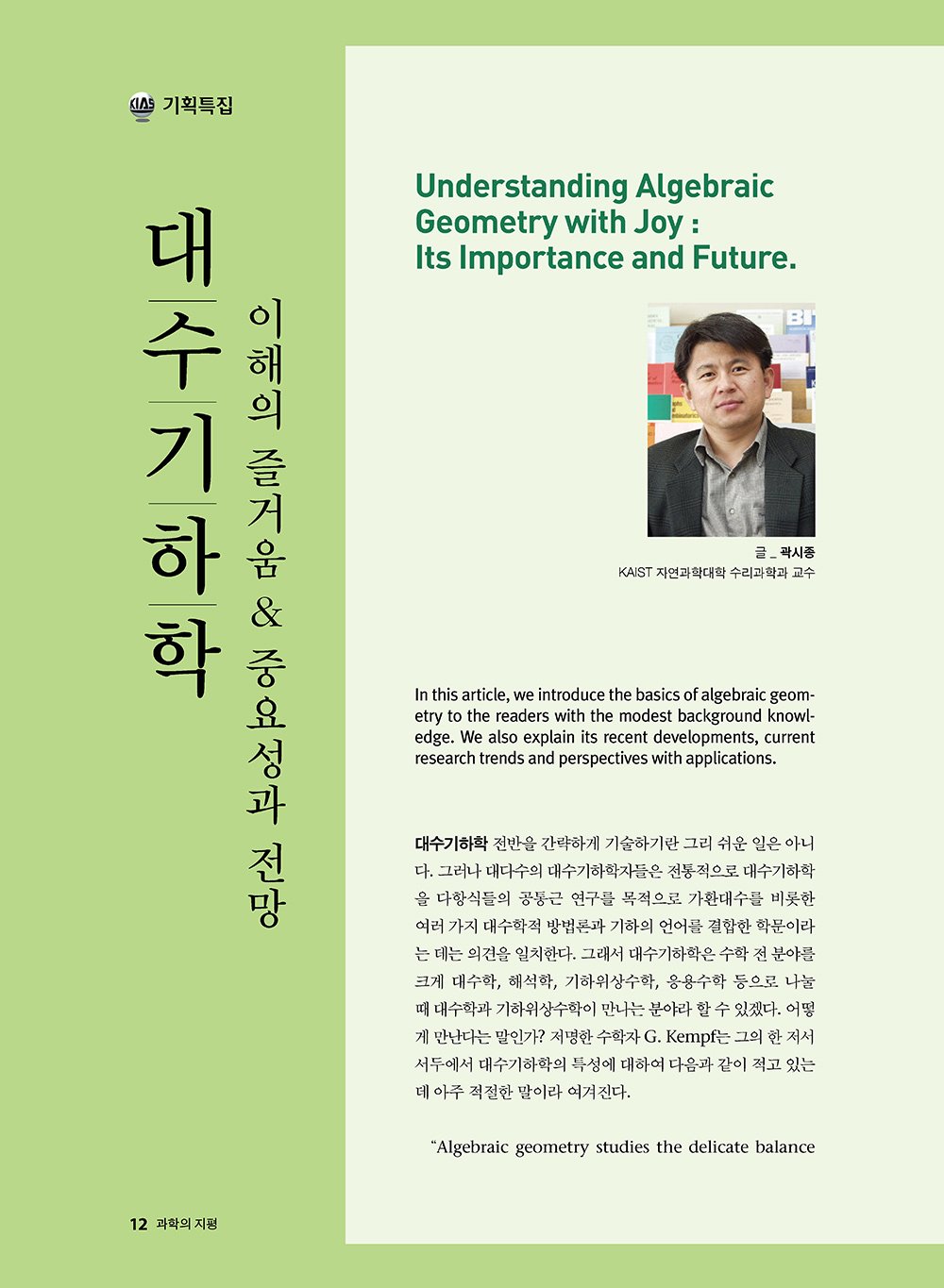 KIAS 기획특집

대수기하학

이해의 즐거움 & 중요성과 전망

Understanding Algebraic Geometry with Joy : Its Importance and Future.

글 _ 곽시종
KAIST 자연과학대학 수리과학과 교수

In this article, we introduce the basics of algebraic geometry to the readers with the modest background knowledge. We also explain its recent developments, current research trends and perspectives with applications.

대수기하학 전반을 간략하게 기술하기란 그리 쉬운 일은 아니다. 그러나 대다수의 대수기하학자들은 전통적으로 대수기하학을 다항식들의 공통근 연구를 목적으로 가환대수를 비롯한 여러 가지 대수학적 방법론과 기하의 언어를 결합한 학문이라는 데는 의견을 일치한다. 그래서 대수기하학은 수학 전 분야를 크게 대수학, 해석학, 기하위상수학, 응용수학 등으로 나눌 때 대수학과 기하위상수학이 만나는 분야라 할 수 있겠다. 어떻게 만난다는 말인가? 저명한 수학자 G. Kempf는 그의 한 저서 서두에서 대수기하학의 특성에 대하여 다음과 같이 적고 있는데 아주 적절한 말이라 여겨진다.

"Algebraic geometry studies the delicate balance

12 과학의 지평